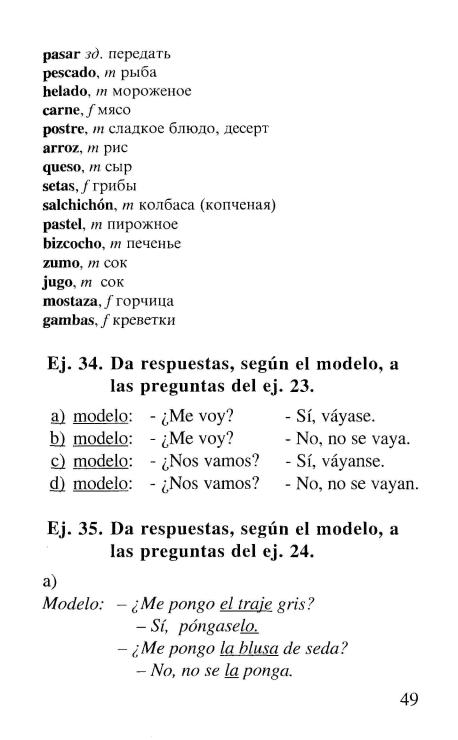 pasar зд. передать
pescado, m рыба
helado, m мороженое
carne, f мясо
postre, m сладкое блюдо, десерт
arroz, m рис
queso, m сыр
setas, f грибы
salchichón, m колбаса (копченая)
pastel, m пирожное
bizcocho, m печенье
zumo, m сок
jugo, m сок
mostaza, f горчица
gambas, f креветки

Ej. 34. Da respuestas, según el modelo, a las preguntas del ej. 23.

a) modelo: - ¿Me voy? - Sí, váyase.
b) modelo: - ¿Me voy? - No, no se vaya.
c) modelo: - ¿Nos vamos? - Sí, váyanse.
d) modelo: - ¿Nos vamos? - No, no se vayan.

Ej. 35. Da respuestas, según el modelo, a las preguntas del ej. 24.

a)
Modelo: – ¿Me pongo el traje gris?
– Sí, póngaselo.
– ¿Me pongo la blusa de seda?
– No, no se la ponga.

49